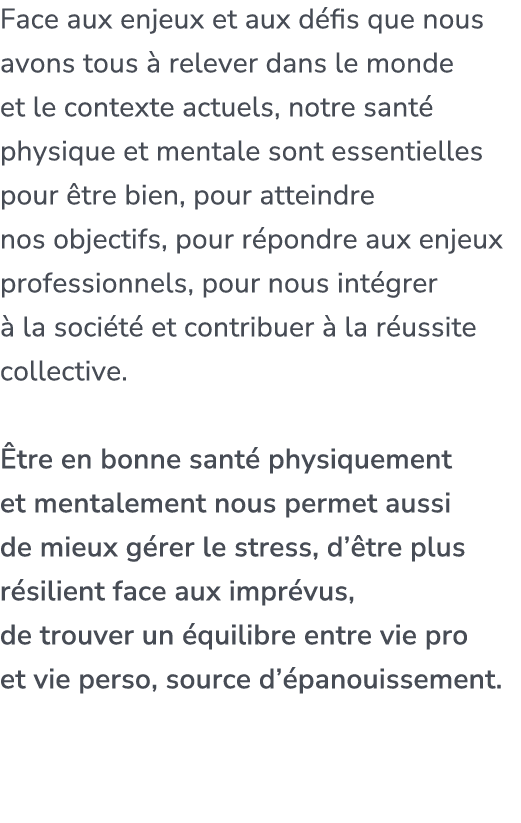 Face aux enjeux et aux défis que nous avons tous à relever dans le monde et le contexte actuels, notre santé physique et mentale sont essentielles pour être bien, pour atteindre nos objectifs, pour répondre aux enjeux professionnels, pour nous intégrer à la société et contribuer à la réussite collective.

Être en bonne santé physiquement et mentalement nous permet aussi de mieux gérer le stress, d’être plus résilient face aux imprévus, de trouver un équilibre entre vie pro et vie perso, source d’épanouissement.